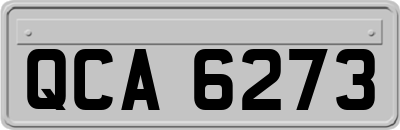 QCA 6273